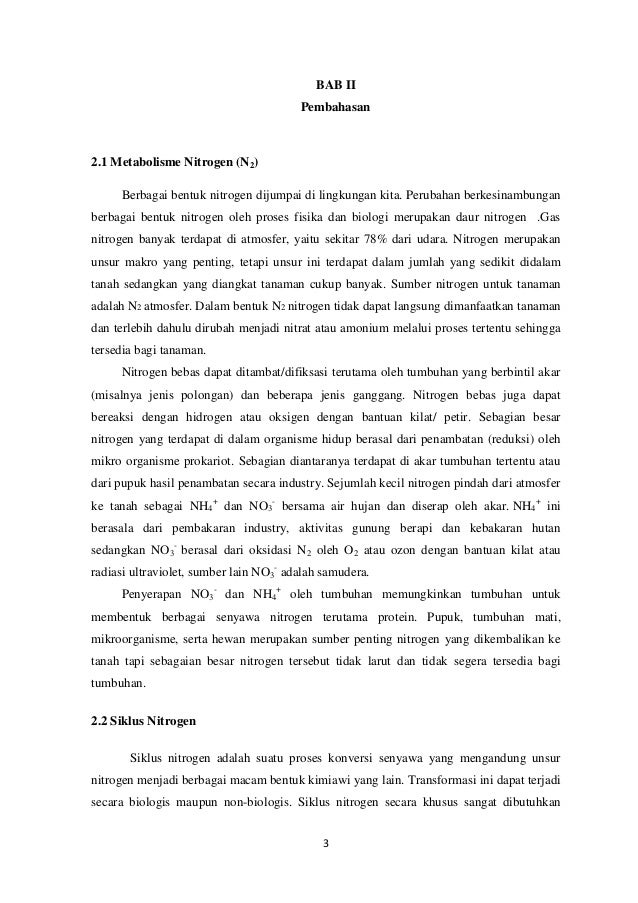 BAB II
Pembahasan

2.1 Metabolisme Nitrogen ($N_2$)

Berbagai bentuk nitrogen dijumpai di lingkungan kita. Perubahan berkesinambungan berbagai bentuk nitrogen oleh proses fisika dan biologi merupakan daur nitrogen .Gas nitrogen banyak terdapat di atmosfer, yaitu sekitar 78% dari udara. Nitrogen merupakan unsur makro yang penting, tetapi unsur ini terdapat dalam jumlah yang sedikit didalam tanah sedangkan yang diangkat tanaman cukup banyak. Sumber nitrogen untuk tanaman adalah $N_2$ atmosfer. Dalam bentuk $N_2$ nitrogen tidak dapat langsung dimanfaatkan tanaman dan terlebih dahulu dirubah menjadi nitrat atau amonium melalui proses tertentu sehingga tersedia bagi tanaman.

Nitrogen bebas dapat ditambat/difiksasi terutama oleh tumbuhan yang berbintil akar (misalnya jenis polongan) dan beberapa jenis ganggang. Nitrogen bebas juga dapat bereaksi dengan hidrogen atau oksigen dengan bantuan kilat/ petir. Sebagian besar nitrogen yang terdapat di dalam organisme hidup berasal dari penambatan (reduksi) oleh mikro organisme prokariot. Sebagian diantaranya terdapat di akar tumbuhan tertentu atau dari pupuk hasil penambatan secara industry. Sejumlah kecil nitrogen pindah dari atmosfer ke tanah sebagai $NH_4^+$ dan $NO_3^-$ bersama air hujan dan diserap oleh akar. $NH_4^+$ ini berasala dari pembakaran industry, aktivitas gunung berapi dan kebakaran hutan sedangkan $NO_3^-$ berasal dari oksidasi $N_2$ oleh $O_2$ atau ozon dengan bantuan kilat atau radiasi ultraviolet, sumber lain $NO_3^-$ adalah samudera.

Penyerapan $NO_3^-$ dan $NH_4^+$ oleh tumbuhan memungkinkan tumbuhan untuk membentuk berbagai senyawa nitrogen terutama protein. Pupuk, tumbuhan mati, mikroorganisme, serta hewan merupakan sumber penting nitrogen yang dikembalikan ke tanah tapi sebagaian besar nitrogen tersebut tidak larut dan tidak segera tersedia bagi tumbuhan.

2.2 Siklus Nitrogen

Siklus nitrogen adalah suatu proses konversi senyawa yang mengandung unsur nitrogen menjadi berbagai macam bentuk kimiawi yang lain. Transformasi ini dapat terjadi secara biologis maupun non-biologis. Siklus nitrogen secara khusus sangat dibutuhkan

3